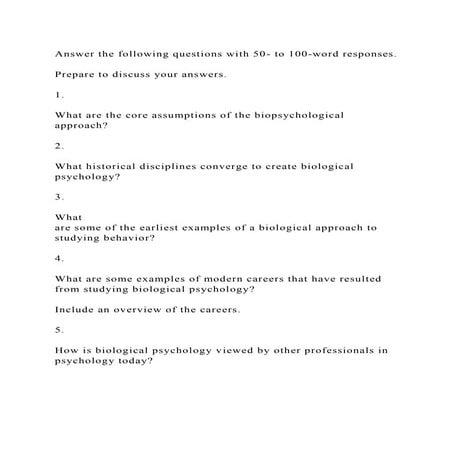 Answer the following questions with 50- to 100-word responses.

Prepare to discuss your answers.

1.

What are the core assumptions of the biopsychological approach?

2.

What historical disciplines converge to create biological psychology?

3.

What
are some of the earliest examples of a biological approach to studying behavior?

4.

What are some examples of modern careers that have resulted from studying biological psychology?

Include an overview of the careers.

5.

How is biological psychology viewed by other professionals in psychology today?